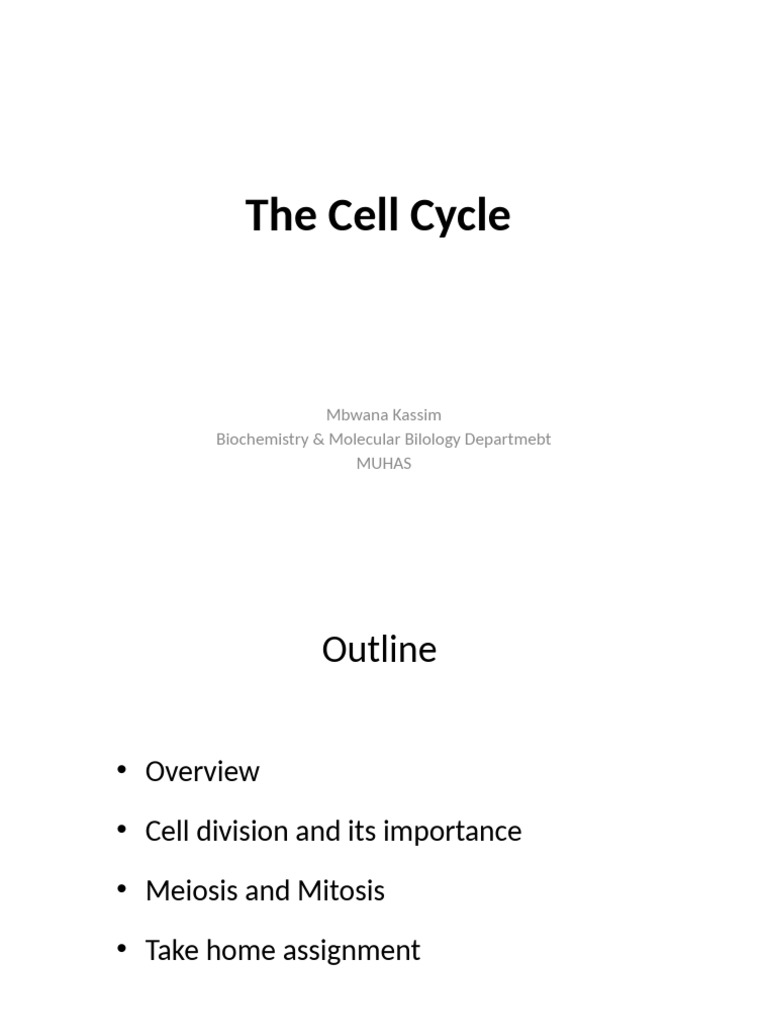 The Cell Cycle

Mbwana Kassim
Biochemistry & Molecular Bilology Departmebt
MUHAS

Outline

• Overview
• Cell division and its importance
• Meiosis and Mitosis
• Take home assignment